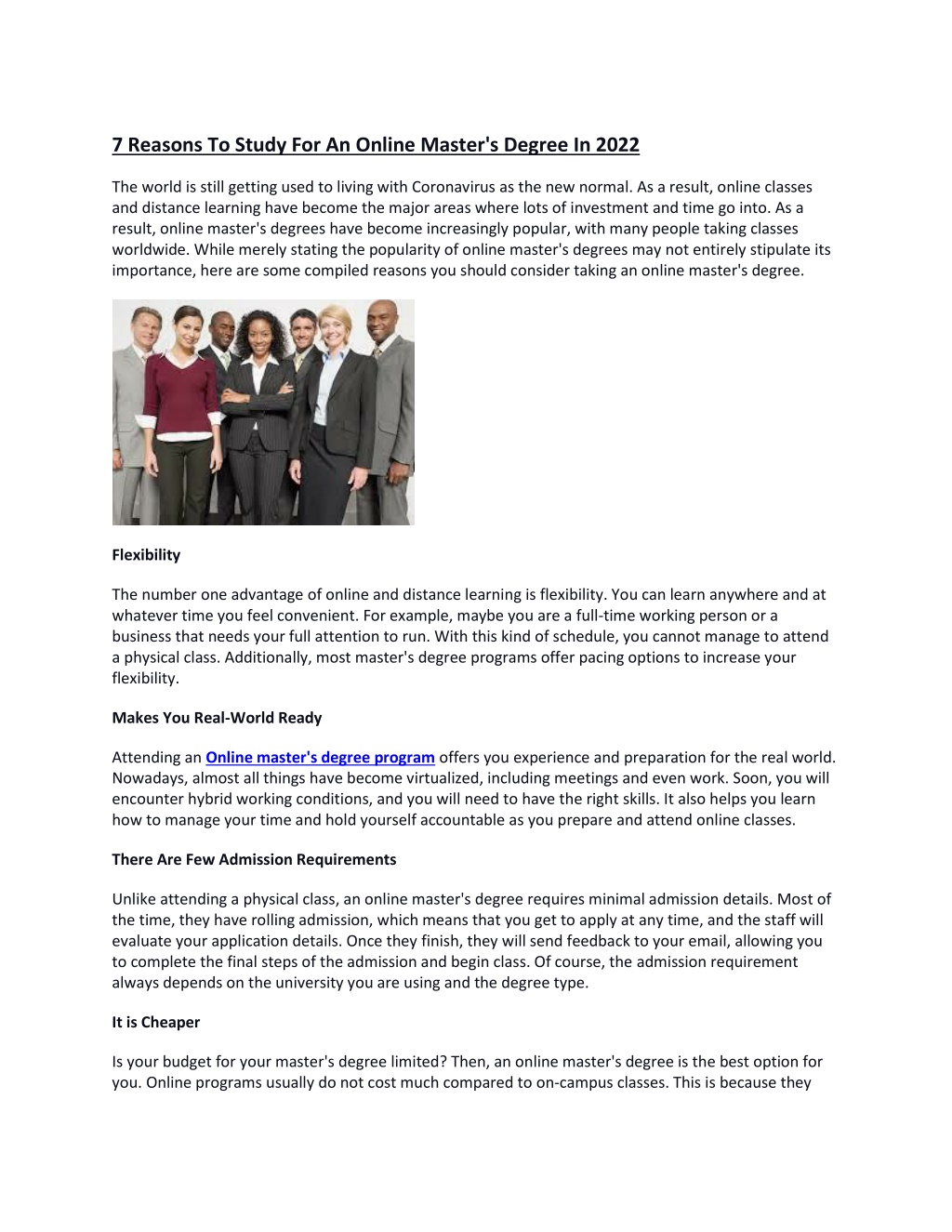 7 Reasons To Study For An Online Master's Degree In 2022

The world is still getting used to living with Coronavirus as the new normal. As a result, online classes and distance learning have become the major areas where lots of investment and time go into. As a result, online master's degrees have become increasingly popular, with many people taking classes worldwide. While merely stating the popularity of online master's degrees may not entirely stipulate its importance, here are some compiled reasons you should consider taking an online master's degree.

Flexibility

The number one advantage of online and distance learning is flexibility. You can learn anywhere and at whatever time you feel convenient. For example, maybe you are a full-time working person or a business that needs your full attention to run. With this kind of schedule, you cannot manage to attend a physical class. Additionally, most master's degree programs offer pacing options to increase your flexibility.

Makes You Real-World Ready

Attending an Online master's degree program offers you experience and preparation for the real world. Nowadays, almost all things have become virtualized, including meetings and even work. Soon, you will encounter hybrid working conditions, and you will need to have the right skills. It also helps you learn how to manage your time and hold yourself accountable as you prepare and attend online classes.

There Are Few Admission Requirements

Unlike attending a physical class, an online master's degree requires minimal admission details. Most of the time, they have rolling admission, which means that you get to apply at any time, and the staff will evaluate your application details. Once they finish, they will send feedback to your email, allowing you to complete the final steps of the admission and begin class. Of course, the admission requirement always depends on the university you are using and the degree type.

It is Cheaper

Is your budget for your master's degree limited? Then, an online master's degree is the best option for you. Online programs usually do not cost much compared to on-campus classes. This is because they